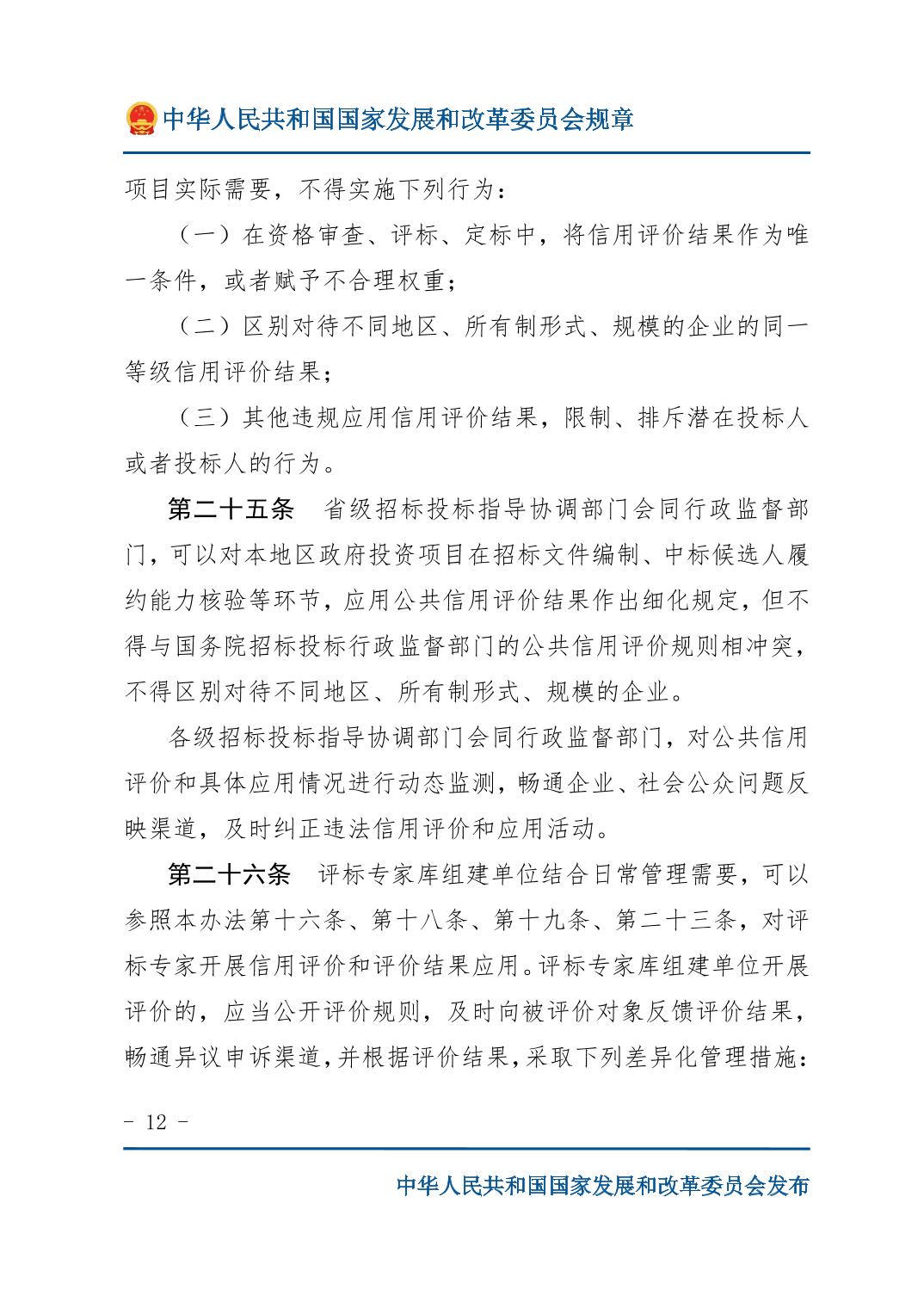 中华人民共和国国家发展和改革委员会规章

项目实际需要，不得实施下列行为：

（一）在资格审查、评标、定标中，将信用评价结果作为唯一条件，或者赋予不合理权重；

（二）区别对待不同地区、所有制形式、规模的企业的同一等级信用评价结果；

（三）其他违规应用信用评价结果，限制、排斥潜在投标人或者投标人的行为。

第二十五条　省级招标投标指导协调部门会同行政监督部门，可以对本地区政府投资项目在招标文件编制、中标候选人履约能力核验等环节，应用公共信用评价结果作出细化规定，但不得与国务院招标投标行政监督部门的公共信用评价规则相冲突，不得区别对待不同地区、所有制形式、规模的企业。

各级招标投标指导协调部门会同行政监督部门，对公共信用评价和具体应用情况进行动态监测，畅通企业、社会公众问题反映渠道，及时纠正违法信用评价和应用活动。

第二十六条　评标专家库组建单位结合日常管理需要，可以参照本办法第十六条、第十八条、第十九条、第二十三条，对评标专家开展信用评价和评价结果应用。评标专家库组建单位开展评价的，应当公开评价规则，及时向被评价对象反馈评价结果，畅通异议申诉渠道，并根据评价结果，采取下列差异化管理措施：

- 12 -

中华人民共和国国家发展和改革委员会发布